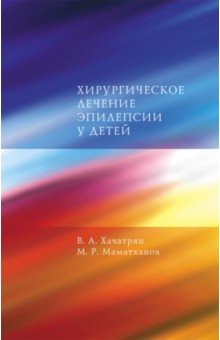 ХИРУРГИЧЕСКОЕ ЛЕЧЕНИЕ ЭПИЛЕПСИИ У ДЕТЕЙ

В. А. Хачатрян
М. Р. Маматханов